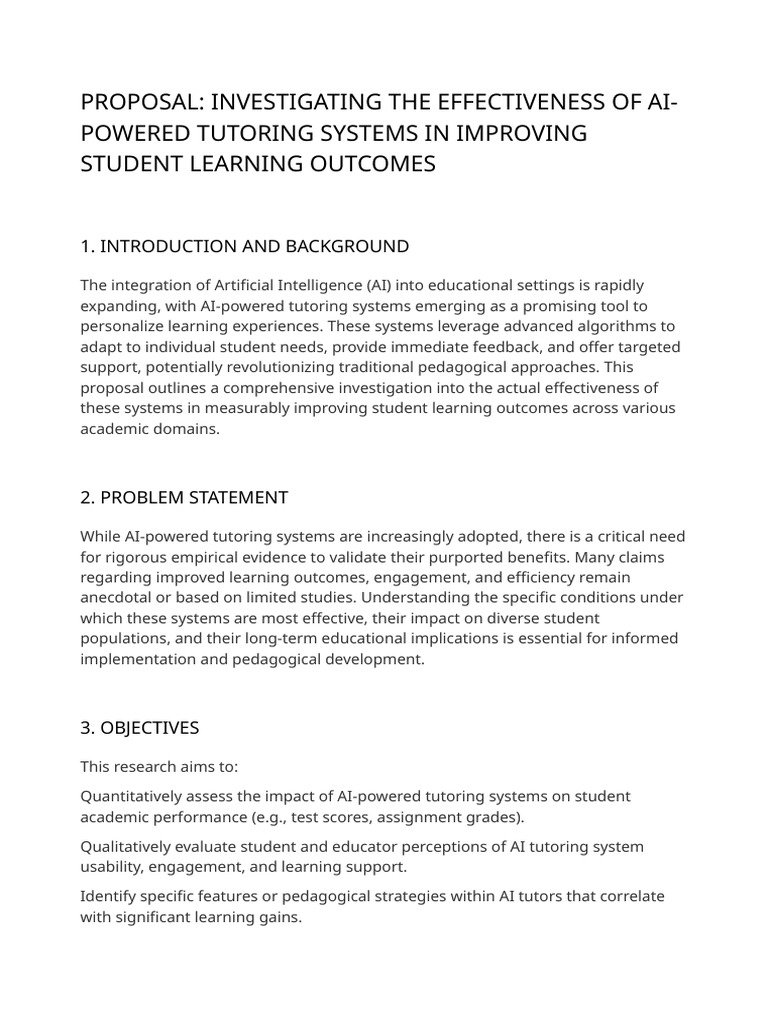 PROPOSAL: INVESTIGATING THE EFFECTIVENESS OF AI-POWERED TUTORING SYSTEMS IN IMPROVING STUDENT LEARNING OUTCOMES

1. INTRODUCTION AND BACKGROUND

The integration of Artificial Intelligence (AI) into educational settings is rapidly expanding, with AI-powered tutoring systems emerging as a promising tool to personalize learning experiences. These systems leverage advanced algorithms to adapt to individual student needs, provide immediate feedback, and offer targeted support, potentially revolutionizing traditional pedagogical approaches. This proposal outlines a comprehensive investigation into the actual effectiveness of these systems in measurably improving student learning outcomes across various academic domains.

2. PROBLEM STATEMENT

While AI-powered tutoring systems are increasingly adopted, there is a critical need for rigorous empirical evidence to validate their purported benefits. Many claims regarding improved learning outcomes, engagement, and efficiency remain anecdotal or based on limited studies. Understanding the specific conditions under which these systems are most effective, their impact on diverse student populations, and their long-term educational implications is essential for informed implementation and pedagogical development.

3. OBJECTIVES

This research aims to:

Quantitatively assess the impact of AI-powered tutoring systems on student academic performance (e.g., test scores, assignment grades).

Qualitatively evaluate student and educator perceptions of AI tutoring system usability, engagement, and learning support.

Identify specific features or pedagogical strategies within AI tutors that correlate with significant learning gains.